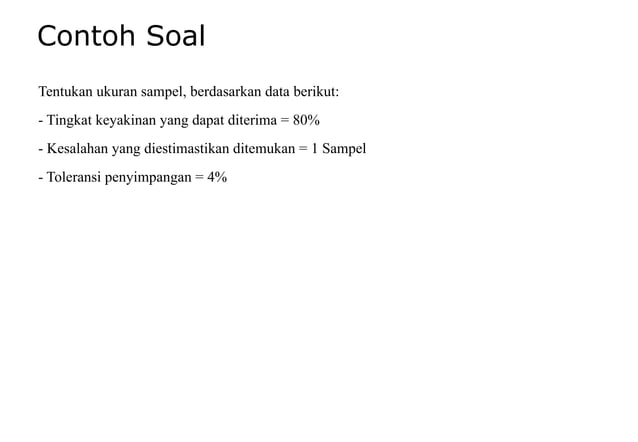 Contoh Soal

Tentukan ukuran sampel, berdasarkan data berikut:

- Tingkat keyakinan yang dapat diterima = 80%

- Kesalahan yang diestimastikan ditemukan = 1 Sampel

- Toleransi penyimpangan = 4%